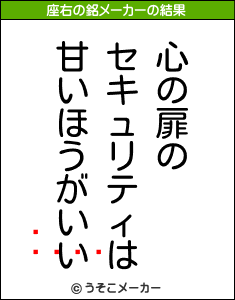 座右の銘メーカーの結果

心の扉の
セキュリティは
甘いほうがいい

© うそこメーカー